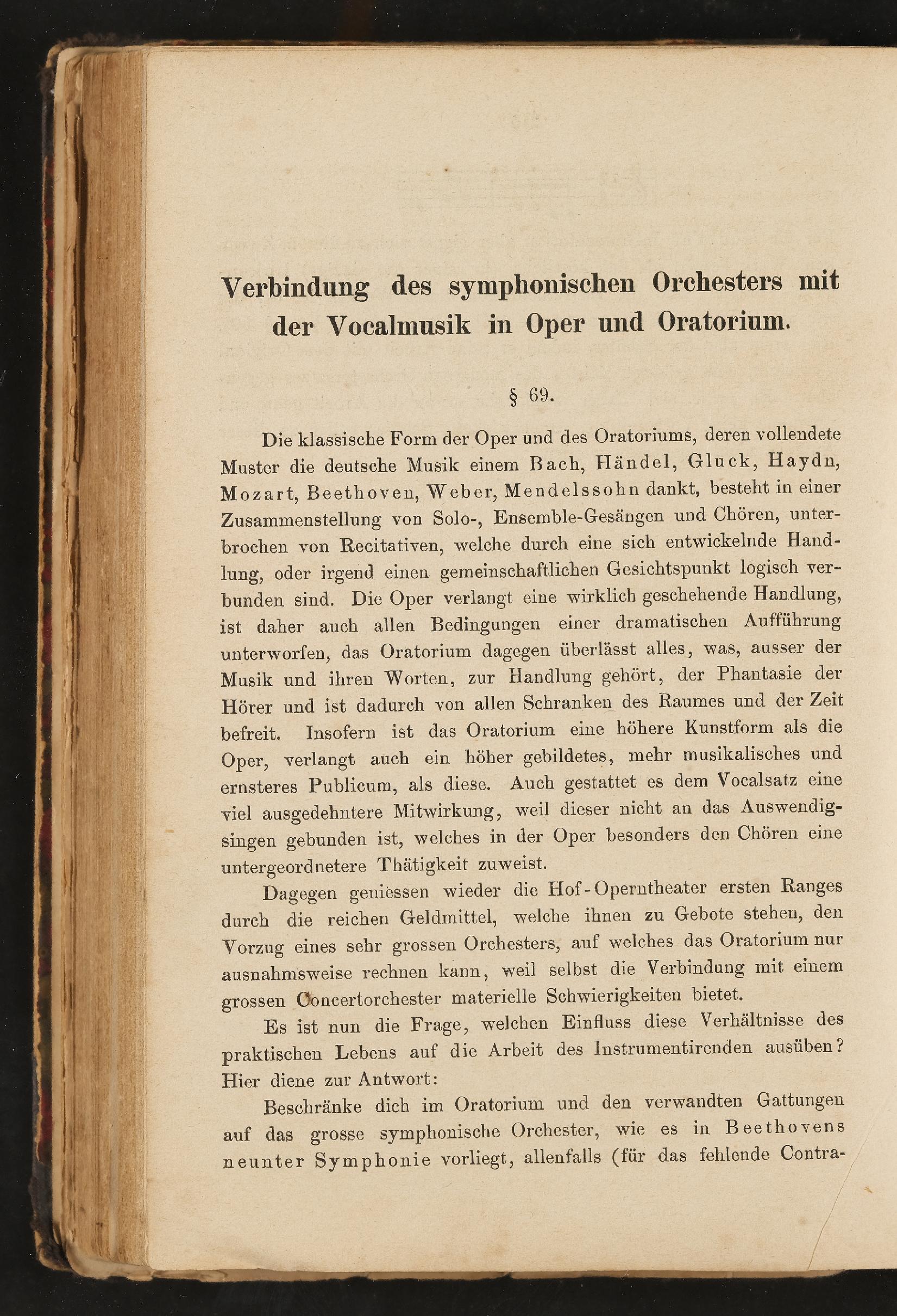 Verbindung des symphonischen Orchesters mit der Vocalmusik in Oper und Oratorium.

§ 69.

Die klassische Form der Oper und des Oratoriums, deren vollendete Muster die deutsche Musik einem Bach, Händel, Gluck, Haydn, Mozart, Beethoven, Weber, Mendelssohn dankt, besteht in einer Zusammenstellung von Solo-, Ensemble-Gesängen und Chören, unterbrochen von Recitativen, welche durch eine sich entwickelnde Handlung, oder irgend einen gemeinschaftlichen Gesichtspunkt logisch verbunden sind. Die Oper verlangt eine wirklich geschehende Handlung, ist daher auch allen Bedingungen einer dramatischen Aufführung unterworfen, das Oratorium dagegen überlässt alles, was, ausser der Musik und ihren Worten, zur Handlung gehört, der Phantasie der Hörer und ist dadurch von allen Schranken des Raumes und der Zeit befreit. Insofern ist das Oratorium eine höhere Kunstform als die Oper, verlangt auch ein höher gebildetes, mehr musikalisches und ernsteres Publicum, als diese. Auch gestattet es dem Vocalsatz eine viel ausgedehntere Mitwirkung, weil dieser nicht an das Auswendigsingen gebunden ist, welches in der Oper besonders den Chören eine untergeordnetere Thätigkeit zuweist.

Dagegen geniessen wieder die Hof-Operntheater ersten Ranges durch die reichen Geldmittel, welche ihnen zu Gebote stehen, den Vorzug eines sehr grossen Orchesters, auf welches das Oratorium nur ausnahmsweise rechnen kann, weil selbst die Verbindung mit einem grossen Concertorchester materielle Schwierigkeiten bietet.

Es ist nun die Frage, welchen Einfluss diese Verhältnisse des praktischen Lebens auf die Arbeit des Instrumentirenden ausüben? Hier diene zur Antwort:

Beschränke dich im Oratorium und den verwandten Gattungen auf das grosse symphonische Orchester, wie es in Beethovens neunter Symphonie vorliegt, allenfalls (für das fehlende Contra-